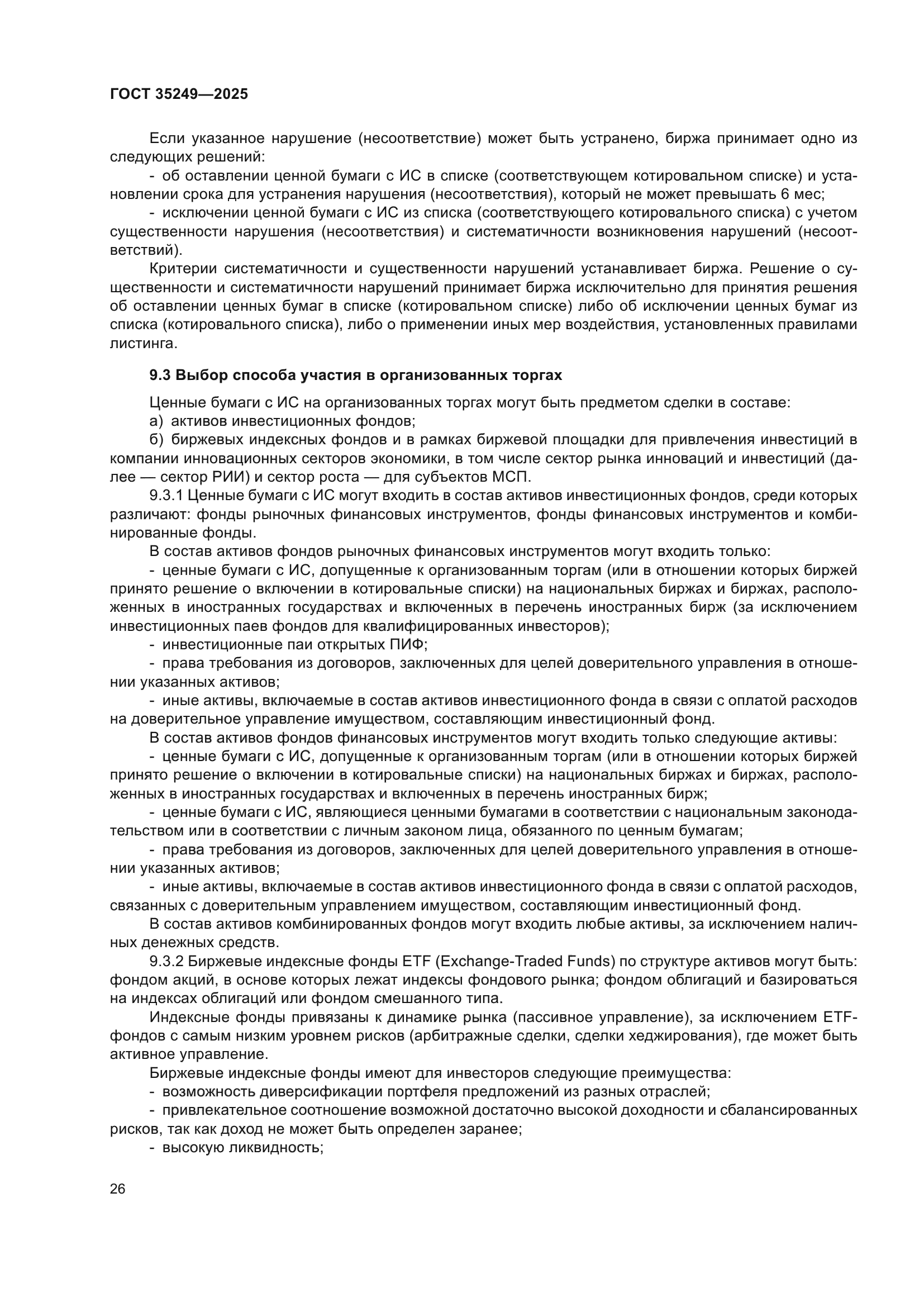 ГОСТ 35249—2025

Если указанное нарушение (несоответствие) может быть устранено, биржа принимает одно из следующих решений:

- об оставлении ценной бумаги с ИС в списке (соответствующем котировальном списке) и установлении срока для устранения нарушения (несоответствия), который не может превышать 6 мес;

- исключении ценной бумаги с ИС из списка (соответствующего котировального списка) с учетом существенности нарушения (несоответствия) и систематичности возникновения нарушений (несоответствий).

Критерии систематичности и существенности нарушений устанавливает биржа. Решение о существенности и систематичности нарушений принимает биржа исключительно для принятия решения об оставлении ценных бумаг в списке (котировальном списке) либо об исключении ценных бумаг из списка (котировального списка), либо о применении иных мер воздействия, установленных правилами листинга.

9.3 Выбор способа участия в организованных торгах

Ценные бумаги с ИС на организованных торгах могут быть предметом сделки в составе:

а) активов инвестиционных фондов;

б) биржевых индексных фондов и в рамках биржевой площадки для привлечения инвестиций в компании инновационных секторов экономики, в том числе сектор рынка инноваций и инвестиций (далее — сектор РИИ) и сектор роста — для субъектов МСП.

9.3.1 Ценные бумаги с ИС могут входить в состав активов инвестиционных фондов, среди которых различают: фонды рыночных финансовых инструментов, фонды финансовых инструментов и комбинированные фонды.

В состав активов фондов рыночных финансовых инструментов могут входить только:

- ценные бумаги с ИС, допущенные к организованным торгам (или в отношении которых биржей принято решение о включении в котировальные списки) на национальных биржах и биржах, расположенных в иностранных государствах и включенных в перечень иностранных бирж (за исключением инвестиционных паев фондов для квалифицированных инвесторов);

- инвестиционные паи открытых ПИФ;

- права требования из договоров, заключенных для целей доверительного управления в отношении указанных активов;

- иные активы, включаемые в состав активов инвестиционного фонда в связи с оплатой расходов на доверительное управление имуществом, составляющим инвестиционный фонд.

В состав активов фондов финансовых инструментов могут входить только следующие активы:

- ценные бумаги с ИС, допущенные к организованным торгам (или в отношении которых биржей принято решение о включении в котировальные списки) на национальных биржах и биржах, расположенных в иностранных государствах и включенных в перечень иностранных бирж;

- ценные бумаги с ИС, являющиеся ценными бумагами в соответствии с национальным законодательством или в соответствии с личным законом лица, обязанного по ценным бумагам;

- права требования из договоров, заключенных для целей доверительного управления в отношении указанных активов;

- иные активы, включаемые в состав активов инвестиционного фонда в связи с оплатой расходов, связанных с доверительным управлением имуществом, составляющим инвестиционный фонд.

В состав активов комбинированных фондов могут входить любые активы, за исключением наличных денежных средств.

9.3.2 Биржевые индексные фонды ETF (Exchange-Traded Funds) по структуре активов могут быть: фондом акций, в основе которых лежат индексы фондового рынка; фондом облигаций и базироваться на индексах облигаций или фондом смешанного типа.

Индексные фонды привязаны к динамике рынка (пассивное управление), за исключением ETF-фондов с самым низким уровнем рисков (арбитражные сделки, сделки хеджирования), где может быть активное управление.

Биржевые индексные фонды имеют для инвесторов следующие преимущества:

- возможность диверсификации портфеля предложений из разных отраслей;

- привлекательное соотношение возможной достаточно высокой доходности и сбалансированных рисков, так как доход не может быть определен заранее;

- высокую ликвидность;

26